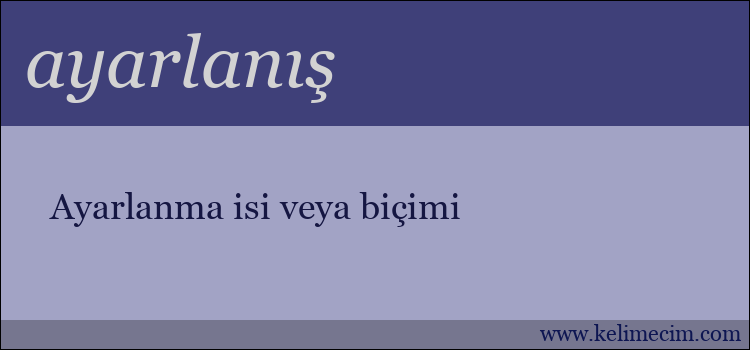 ayarlanış

Ayarlanma isi veya biçimi

www.kelimecim.com